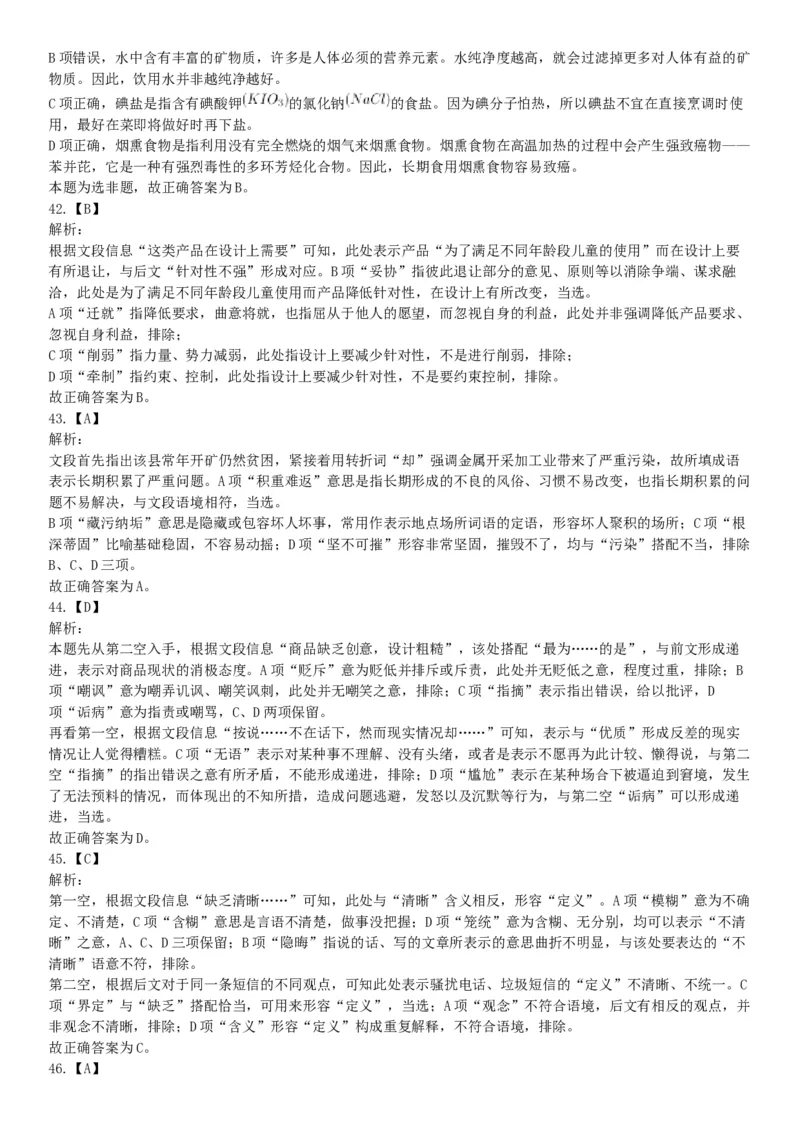 B项错误，水中含有丰富的矿物质，许多是人体必须的营养元素。水纯净度越高，就会过滤掉更多对人体有益的矿物质。因此，饮用水并非越纯净越好。
C项正确，碘盐是指含有碘酸钾$(KIO_3)$的氯化钠$(NaCl)$的食盐。因为碘分子怕热，所以碘盐不宜在直接烹调时使用，最好在菜即将做好时再下盐。
D项正确，烟熏食物是指利用没有完全燃烧的烟气来烟熏食物。烟熏食物在高温加热的过程中会产生强致癌物——苯并芘，它是一种有强烈毒性的多环芳烃化合物。因此，长期食用烟熏食物容易致癌。
本题为选非题，故正确答案为B。
42.【B】
解析：
根据文段信息“这类产品在设计上需要”可知，此处表示产品“为了满足不同年龄段儿童的使用”而在设计上要有所退让，与后文“针对性不强”形成对应。B项“妥协”指彼此退让部分的意见、原则等以消除争端、谋求融洽，此处是为了满足不同年龄段儿童使用而产品降低针对性，在设计上有所改变，当选。
A项“迁就”指降低要求，曲意将就，也指屈从于他人的愿望，而忽视自身的利益，此处并非强调降低产品要求、忽视自身利益，排除；
C项“削弱”指力量、势力减弱，此处指设计上要减少针对性，不是进行削弱，排除；
D项“牵制”指约束、控制，此处指设计上要减少针对性，不是要约束控制，排除。
故正确答案为B。
43.【A】
解析：
文段首先指出该县常年开矿仍然贫困，紧接着用转折词“却”强调金属开采加工业带来了严重污染，故所填成语表示长期积累了严重问题。A项“积重难返”意思是指长期形成的不良的风俗、习惯不易改变，也指长期积累的问题不易解决，与文段语境相符，当选。
B项“藏污纳垢”意思是隐藏或包容坏人坏事，常用作表示地点场所词语的定语，形容坏人聚积的场所；C项“根深蒂固”比喻基础稳固，不容易动摇；D项“坚不可摧”形容非常坚固，摧毁不了，均与“污染”搭配不当，排除B、C、D三项。
故正确答案为A。
44.【D】
解析：
本题先从第二空入手，根据文段信息“商品缺乏创意，设计粗糙”，该处搭配“最为……的是”，与前文形成递进，表示对商品现状的消极态度。A项“贬斥”意为贬低并排斥或斥责，此处并无贬低之意，程度过重，排除；B项“嘲讽”意为嘲弄讥讽、嘲笑讽刺，此处并无嘲笑之意，排除；C项“指摘”表示指出错误，给以批评，D项“诟病”意为指责或嘲骂，C、D两项保留。
再看第一空，根据文段信息“按说……不在话下，然而现实情况却……”可知，表示与“优质”形成反差的现实情况让人觉得糟糕。C项“无语”表示对某种事不理解、没有头绪，或者是表示不愿再为此计较、懒得说，与第二空“指摘”的指出错误之意有所矛盾，不能形成递进，排除；D项“尴尬”表示在某种场合下被逼迫到窘境，发生了无法预料的情况，而体现出的不知所措，造成问题逃避，发怒以及沉默等行为，与第二空“诟病”可以形成递进，当选。
故正确答案为D。
45.【C】
解析：
第一空，根据文段信息“缺乏清晰……”可知，此处与“清晰”含义相反，形容“定义”。A项“模糊”意为不确定、不清楚，C项“含糊”意思是言语不清楚，做事没把握；D项“笼统”意为含糊、无分别，均可以表示“不清晰”之意，A、C、D三项保留；B项“隐晦”指说的话、写的文章所表示的意思曲折不明显，与该处要表达的“不清晰”语意不符，排除。
第二空，根据后文对于同一条短信的不同观点，可知此处表示骚扰电话、垃圾短信的“定义”不清晰、不统一。C项“界定”与“缺乏”搭配恰当，可用来形容“定义”，当选；A项“观念”不符合语境，后文有相反的观点，并非观念不清晰，排除；D项“含义”形容“定义”构成重复解释，不符合语境，排除。
故正确答案为C。
46.【A】